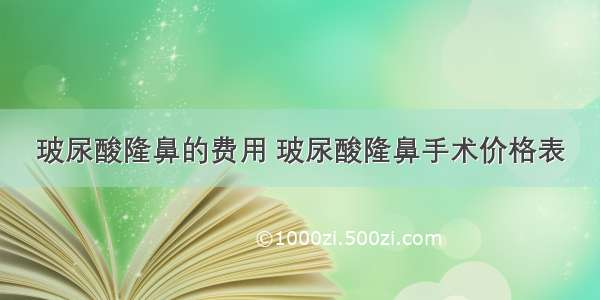 玻尿酸隆鼻的费用 玻尿酸隆鼻手术价格表

©1000zi.500zi.com